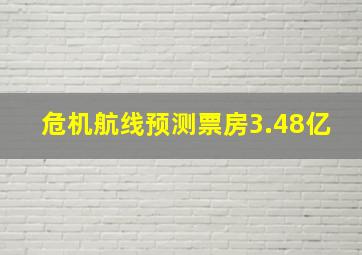 危机航线预测票房3.48亿